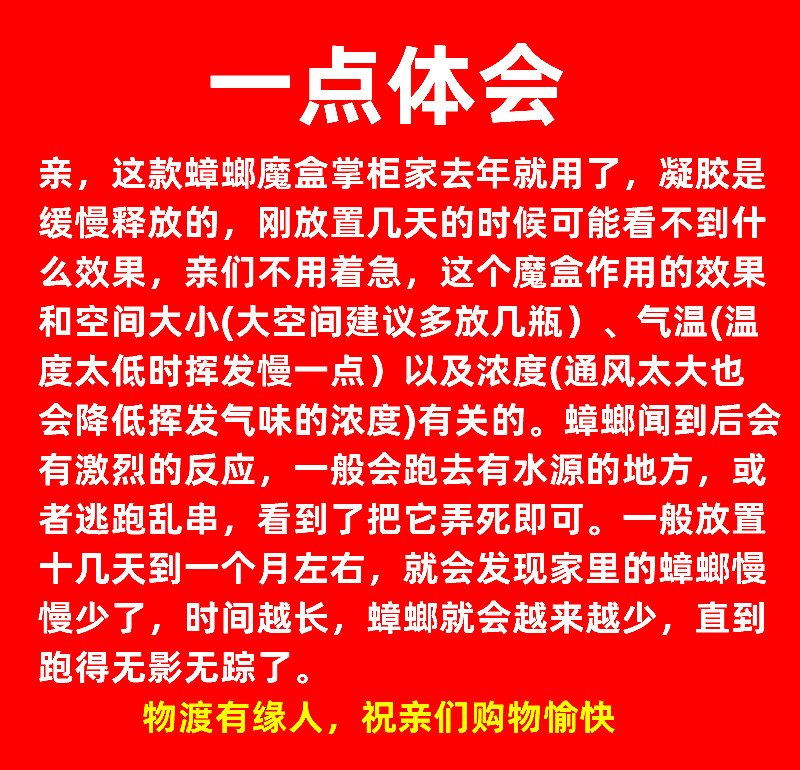 一点体会

亲，这款蟑螂魔盒掌柜家去年就用了，凝胶是缓慢释放的，刚放置几天的时候可能看不到什么效果，亲们不用着急，这个魔盒作用的效果和空间大小(大空间建议多放几瓶）、气温(温度太低时挥发慢一点）以及浓度(通风太大也会降低挥发气味的浓度)有关的。蟑螂闻到后会有激烈的反应，一般会跑去有水源的地方，或者逃跑乱串，看到了把它弄死即可。一般放置十几天到一个月左右，就会发现家里的蟑螂慢慢少了，时间越长，蟑螂就会越来越少，直到跑得无影无踪了。

物渡有缘人，祝亲们购物愉快